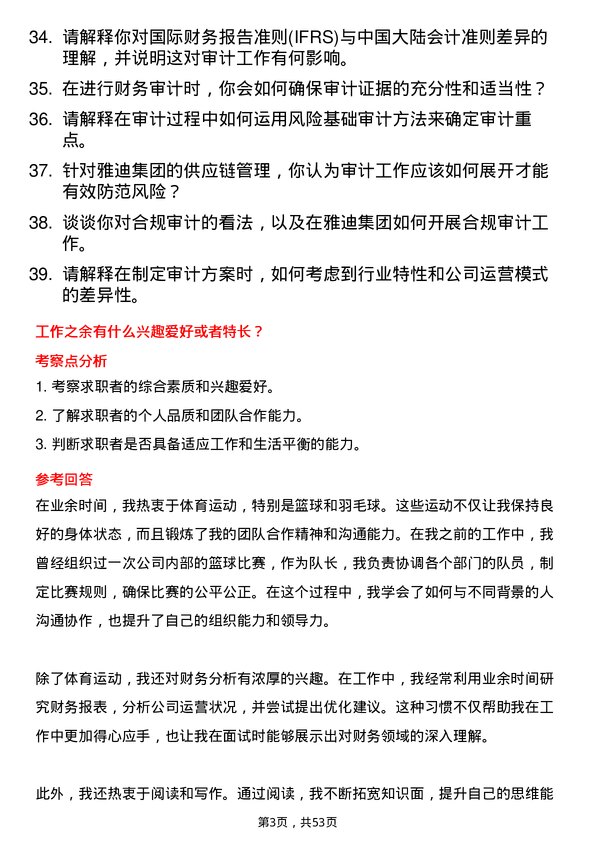 34. 请解释你对国际财务报告准则(IFRS)与中国大陆会计准则差异的理解，并说明这对审计工作有何影响。

35. 在进行财务审计时，你会如何确保审计证据的充分性和适当性？

36. 请解释在审计过程中如何运用风险基础审计方法来确定审计重点。

37. 针对雅迪集团的供应链管理，你认为审计工作应该如何展开才能有效防范风险？

38. 谈谈你对合规审计的看法，以及在雅迪集团如何开展合规审计工作。

39. 请解释在制定审计方案时，如何考虑到行业特性和公司运营模式的差异性。

工作之余有什么兴趣爱好或者特长？

考察点分析

1. 考察求职者的综合素质和兴趣爱好。

2. 了解求职者的个人品质和团队合作能力。

3. 判断求职者是否具备适应工作和生活平衡的能力。

参考回答

在业余时间，我热衷于体育运动，特别是篮球和羽毛球。这些运动不仅让我保持良好的身体状态，而且锻炼了我的团队合作精神和沟通能力。在我之前的工作中，我曾经组织过一次公司内部的篮球比赛，作为队长，我负责协调各个部门的队员，制定比赛规则，确保比赛的公平公正。在这个过程中，我学会了如何与不同背景的人沟通协作，也提升了自己的组织能力和领导力。

除了体育运动，我还对财务分析有浓厚的兴趣。在工作中，我经常利用业余时间研究财务报表，分析公司运营状况，并尝试提出优化建议。这种习惯不仅帮助我在工作中更加得心应手，也让我在面试时能够展示出对财务领域的深入理解。

此外，我还热衷于阅读和写作。通过阅读，我不断拓宽知识面，提升自己的思维能

第3页，共53页